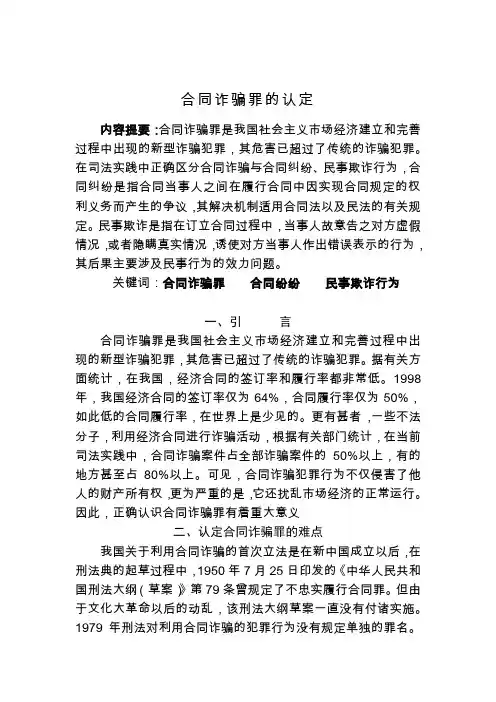 合同诈骗罪的认定

内容提要：合同诈骗罪是我国社会主义市场经济建立和完善过程中出现的新型诈骗犯罪，其危害已超过了传统的诈骗犯罪。在司法实践中正确区分合同诈骗与合同纠纷、民事欺诈行为，合同纠纷是指合同当事人之间在履行合同中因实现合同规定的权利义务而产生的争议，其解决机制适用合同法以及民法的有关规定。民事欺诈是指在订立合同过程中，当事人故意告之对方虚假情况，或者隐瞒真实情况，诱使对方当事人作出错误表示的行为，其后果主要涉及民事行为的效力问题。

关键词：合同诈骗罪　合同纷纷　民事欺诈行为

一、引　言

合同诈骗罪是我国社会主义市场经济建立和完善过程中出现的新型诈骗犯罪，其危害已超过了传统的诈骗犯罪。据有关方面统计，在我国，经济合同的签订率和履行率都非常低。1998年，我国经济合同的签订率仅为 64%，合同履行率仅为 50%，如此低的合同履行率，在世界上是少见的。更有甚者，一些不法分子，利用经济合同进行诈骗活动，根据有关部门统计，在当前司法实践中，合同诈骗案件占全部诈骗案件的 50%以上，有的地方甚至占 80%以上。可见，合同诈骗犯罪行为不仅侵害了他人的财产所有权，更为严重的是，它还扰乱市场经济的正常运行。因此，正确认识合同诈骗罪有着重大意义

二、认定合同诈骗罪的难点

我国关于利用合同诈骗的首次立法是在新中国成立以后，在刑法典的起草过程中，1950 年 7 月 25 日印发的《中华人民共和国刑法大纲（草案）》第 79 条曾规定了不忠实履行合同罪。但由于文化大革命以后的动乱，该刑法大纲草案一直没有付诸实施。1979 年刑法对利用合同诈骗的犯罪行为没有规定单独的罪名。